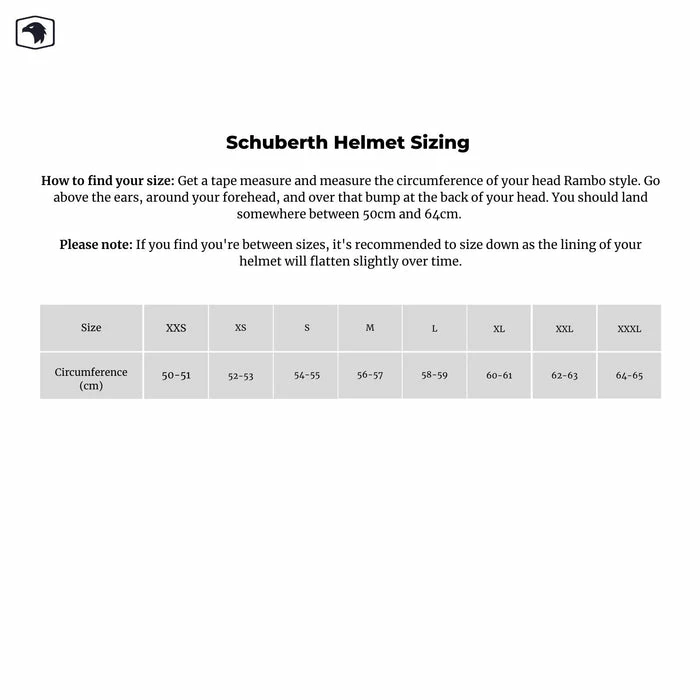 Schuberth Helmet Sizing

How to find your size: Get a tape measure and measure the circumference of your head Rambo style. Go above the ears, around your forehead, and over that bump at the back of your head. You should land somewhere between 50cm and 64cm.

Please note: If you find you're between sizes, it's recommended to size down as the lining of your helmet will flatten slightly over time.

| Size | XXS | XS | S | M | L | XL | XXL | XXXL |
|---|---|---|---|---|---|---|---|---|
| Circumference (cm) | 50-51 | 52-53 | 54-55 | 56-57 | 58-59 | 60-61 | 62-63 | 64-65 |